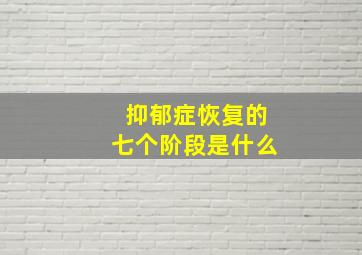 抑郁症恢复的
七个阶段是什么